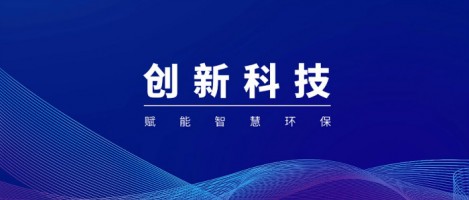 创新科技

赋能智慧环保